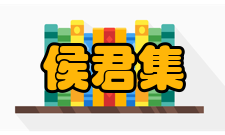 侯君集